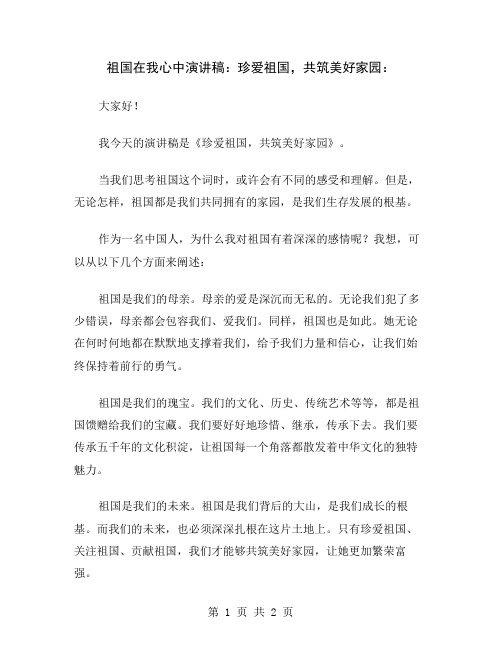 祖国在我心中演讲稿：珍爱祖国，共筑美好家园：

大家好！

我今天的演讲稿是《珍爱祖国，共筑美好家园》。

当我们思考祖国这个词时，或许会有不同的感受和理解。但是，无论怎样，祖国都是我们共同拥有的家园，是我们生存发展的根基。

作为一名中国人，为什么我对祖国有着深深的感情呢？我想，可以从以下几个方面来阐述：

祖国是我们的母亲。母亲的爱是深沉而无私的。无论我们犯了多少错误，母亲都会包容我们、爱我们。同样，祖国也是如此。她无论在何时何地都在默默地支撑着我们，给予我们力量和信心，让我们始终保持着前行的勇气。

祖国是我们的瑰宝。我们的文化、历史、传统艺术等等，都是祖国馈赠给我们的宝藏。我们要好好地珍惜、继承，传承下去。我们要传承五千年的文化积淀，让祖国每一个角落都散发着中华文化的独特魅力。

祖国是我们的未来。祖国是我们背后的大山，是我们成长的根基。而我们的未来，也必须深深扎根在这片土地上。只有珍爱祖国、关注祖国、贡献祖国，我们才能够共筑美好家园，让她更加繁荣富强。

第 1 页 共 2 页